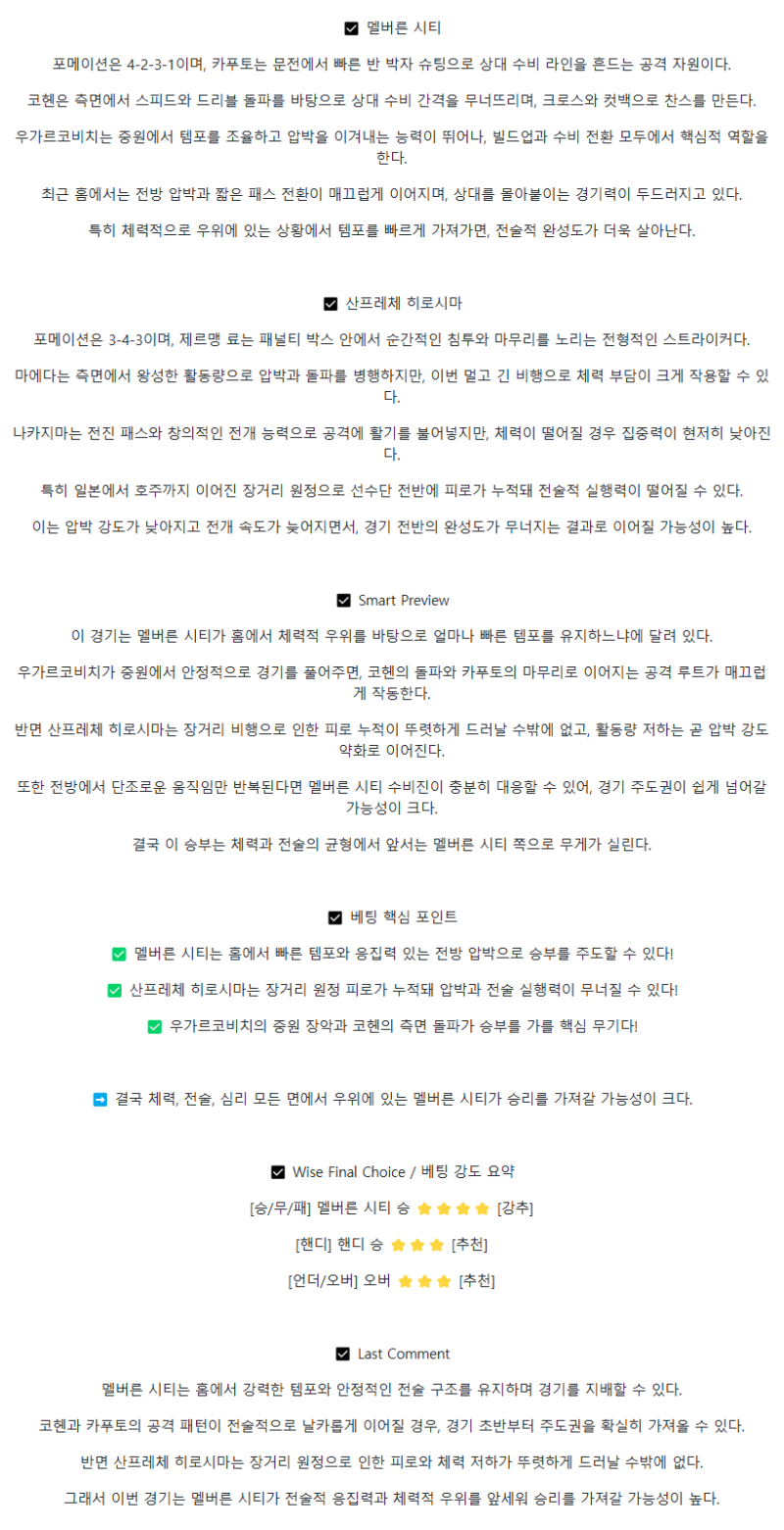 ☑ 멜버른 시티

포메이션은 4-2-3-1이며, 카푸토는 문전에서 빠른 반 박자 슈팅으로 상대 수비 라인을 흔드는 공격 자원이다.

코헨은 측면에서 스피드와 드리블 돌파를 바탕으로 상대 수비 간격을 무너뜨리며, 크로스와 컷백으로 찬스를 만든다.

우가르코비치는 중원에서 템포를 조율하고 압박을 이겨내는 능력이 뛰어나, 빌드업과 수비 전환 모두에서 핵심적 역할을 한다.

최근 홈에서는 전방 압박과 짧은 패스 전환이 매끄럽게 이어지며, 상대를 몰아붙이는 경기력이 두드러지고 있다.

특히 체력적으로 우위에 있는 상황에서 템포를 빠르게 가져가면, 전술적 완성도가 더욱 살아난다.

☑ 산프레체 히로시마

포메이션은 3-4-3이며, 제르맹 료는 패널티 박스 안에서 순간적인 침투와 마무리를 노리는 전형적인 스트라이커다.

마에다는 측면에서 왕성한 활동량으로 압박과 돌파를 병행하지만, 이번 멀고 긴 비행으로 체력 부담이 크게 작용할 수 있다.

나카지마는 전진 패스와 창의적인 전개 능력으로 공격에 활기를 불어넣지만, 체력이 떨어질 경우 집중력이 현저히 낮아진다.

특히 일본에서 호주까지 이어진 장거리 원정으로 선수단 전반에 피로가 누적돼 전술적 실행력이 떨어질 수 있다.

이는 압박 강도가 낮아지고 전개 속도가 늦어지면서, 경기 전반의 완성도가 무너지는 결과로 이어질 가능성이 높다.

☑ Smart Preview

이 경기는 멜버른 시티가 홈에서 체력적 우위를 바탕으로 얼마나 빠른 템포를 유지하느냐에 달려 있다.

우가르코비치가 중원에서 안정적으로 경기를 풀어주면, 코헨의 돌파와 카푸토의 마무리로 이어지는 공격 루트가 매끄럽게 작동한다.

반면 산프레체 히로시마는 장거리 비행으로 인한 피로 누적이 뚜렷하게 드러날 수밖에 없고, 활동량 저하는 곧 압박 강도 약화로 이어진다.

또한 전방에서 단조로운 움직임만 반복된다면 멜버른 시티 수비진이 충분히 대응할 수 있어, 경기 주도권이 쉽게 넘어갈 가능성이 크다.

결국 이 승부는 체력과 전술의 균형에서 앞서는 멜버른 시티 쪽으로 무게가 실린다.

☑ 베팅 핵심 포인트

✅ 멜버른 시티는 홈에서 빠른 템포와 응집력 있는 전방 압박으로 승부를 주도할 수 있다!

✅ 산프레체 히로시마는 장거리 원정 피로가 누적돼 압박과 전술 실행력이 무너질 수 있다!

✅ 우가르코비치의 중원 장악과 코헨의 측면 돌파가 승부를 가를 핵심 무기다!

➡ 결국 체력, 전술, 심리 모든 면에서 우위에 있는 멜버른 시티가 승리를 가져갈 가능성이 크다.

☑ Wise Final Choice / 베팅 강도 요약

[승/무/패] 멜버른 시티 승 ⭐⭐⭐⭐ [강추]

[핸디] 핸디 승 ⭐⭐⭐ [추천]

[언더/오버] 오버 ⭐⭐⭐ [추천]

☑ Last Comment

멜버른 시티는 홈에서 강력한 템포와 안정적인 전술 구조를 유지하며 경기를 지배할 수 있다.

코헨과 카푸토의 공격 패턴이 전술적으로 날카롭게 이어질 경우, 경기 초반부터 주도권을 확실히 가져올 수 있다.

반면 산프레체 히로시마는 장거리 원정으로 인한 피로와 체력 저하가 뚜렷하게 드러날 수밖에 없다.

그래서 이번 경기는 멜버른 시티가 전술적 응집력과 체력적 우위를 앞세워 승리를 가져갈 가능성이 높다.